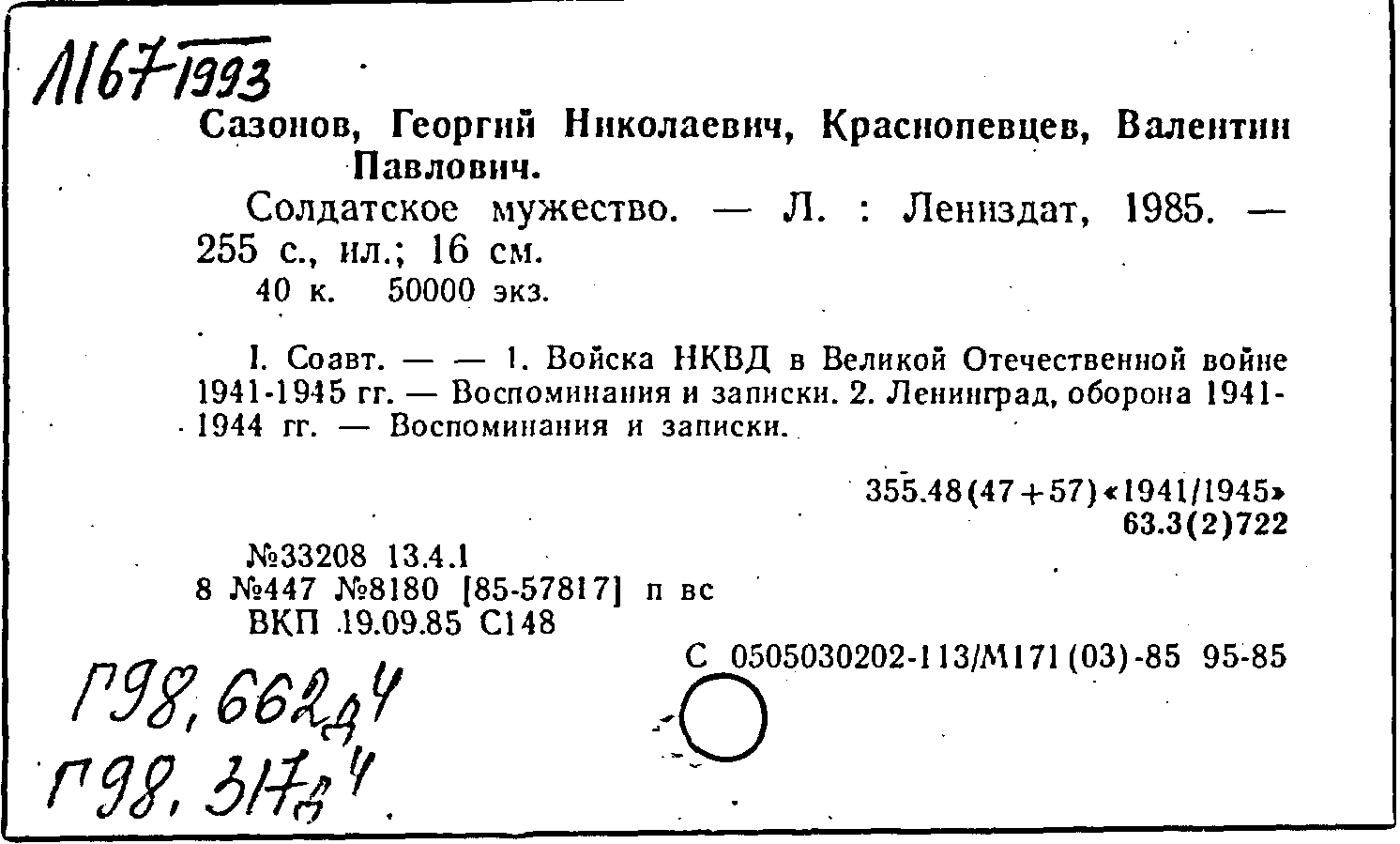 Л167-1993

Сазонов, Георгий Николаевич, Краснопевцев, Валентин Павлович.

Солдатское мужество. — Л. : Лениздат, 1985. — 255 с., ил.; 16 см.

40 к. 50000 экз.

I. Соавт. — — 1. Войска НКВД в Великой Отечественной войне 1941-1945 гг. — Воспоминания и записки. 2. Ленинград, оборона 1941-1944 гг. — Воспоминания и записки.

355.48(47+57)«1941/1945»
63.3(2)722

№33208 13.4.1
8 №447 №8180 [85-57817] п вс
ВКП 19.09.85 С148

С 0505030202-113/М171(03)-85 95-85

Г98,662д4
Г98,317д4